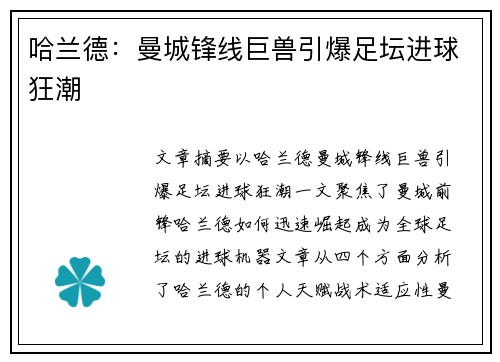 哈兰德：曼城锋线巨兽引爆足坛进球狂潮

文章摘要以哈兰德曼城锋线巨兽引爆足坛进球狂潮一文聚焦了曼城前锋哈兰德如何迅速崛起成为全球足坛的进球机器文章从四个方面分析了哈兰德的个人天赋战术适应性曼